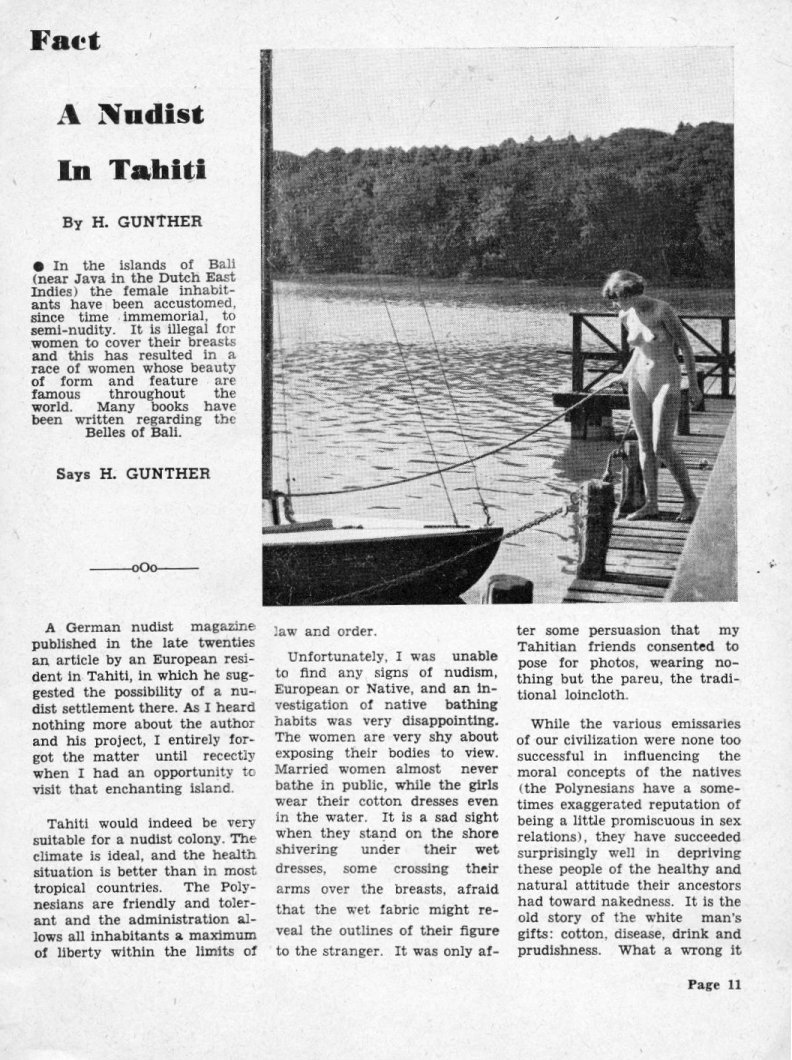 Fact

A Nudist In Tahiti

By H. GUNTHER

● In the islands of Bali (near Java in the Dutch East Indies) the female inhabitants have been accustomed, since time immemorial, to semi-nudity. It is illegal for women to cover their breasts and this has resulted in a race of women whose beauty of form and feature are famous throughout the world. Many books have been written regarding the Belles of Bali.

Says H. GUNTHER

——oOo——

A German nudist magazine published in the late twenties an article by an European resident in Tahiti, in which he suggested the possibility of a nudist settlement there. As I heard nothing more about the author and his project, I entirely forgot the matter until recectly when I had an opportunity to visit that enchanting island.

Tahiti would indeed be very suitable for a nudist colony. The climate is ideal, and the health situation is better than in most tropical countries. The Polynesians are friendly and tolerant and the administration allows all inhabitants a maximum of liberty within the limits of law and order.

Unfortunately, I was unable to find any signs of nudism, European or Native, and an investigation of native bathing habits was very disappointing. The women are very shy about exposing their bodies to view. Married women almost never bathe in public, while the girls wear their cotton dresses even in the water. It is a sad sight when they stand on the shore shivering under their wet dresses, some crossing their arms over the breasts, afraid that the wet fabric might reveal the outlines of their figure to the stranger. It was only after some persuasion that my Tahitian friends consented to pose for photos, wearing nothing but the pareu, the traditional loincloth.

While the various emissaries of our civilization were none too successful in influencing the moral concepts of the natives (the Polynesians have a sometimes exaggerated reputation of being a little promiscuous in sex relations), they have succeeded surprisingly well in depriving these people of the healthy and natural attitude their ancestors had toward nakedness. It is the old story of the white man's gifts: cotton, disease, drink and prudishness. What a wrong it

Page 11